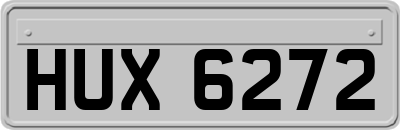 HUX 6272